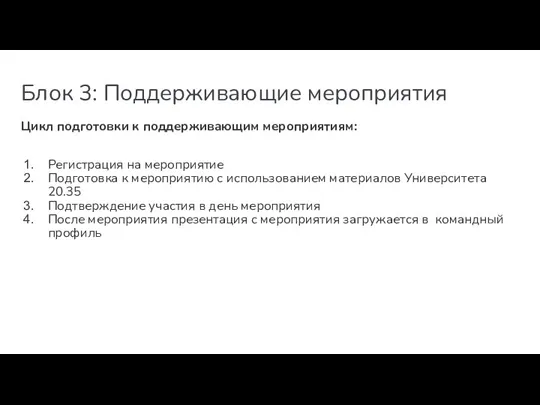 Блок 3: Поддерживающие мероприятия

Цикл подготовки к поддерживающим мероприятиям:

1. Регистрация на мероприятие
2. Подготовка к мероприятию с использованием материалов Университета 20.35
3. Подтверждение участия в день мероприятия
4. После мероприятия презентация с мероприятия загружается в командный профиль